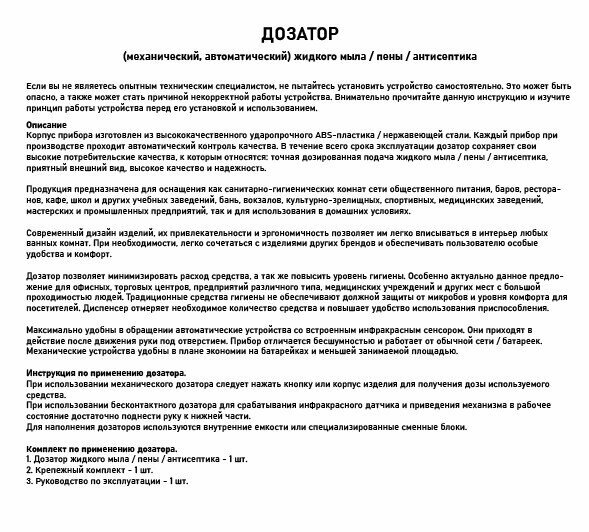 ДОЗАТОР

(механический, автоматический) жидкого мыла / пены / антисептика

Если вы не являетесь опытным техническим специалистом, не пытайтесь установить устройство самостоятельно. Это может быть опасно, а также может стать причиной некорректной работы устройства. Внимательно прочитайте данную инструкцию и изучите принцип работы устройства перед его установкой и использованием.

Описание
Корпус прибора изготовлен из высококачественного ударопрочного ABS-пластика / нержавеющей стали. Каждый прибор при производстве проходит автоматический контроль качества. В течение всего срока эксплуатации дозатор сохраняет свои высокие потребительские качества, к которым относятся: точная дозированная подача жидкого мыла / пены / антисептика, приятный внешний вид, высокое качество и надежность.

Продукция предназначена для оснащения как санитарно-гигиенических комнат сети общественного питания, баров, ресторанов, кафе, школ и других учебных заведений, бань, вокзалов, культурно-зрелищных, спортивных, медицинских заведений, мастерских и промышленных предприятий, так и для использования в домашних условиях.

Современный дизайн изделий, их привлекательности и эргономичность позволяет им легко вписываться в интерьер любых ванных комнат. При необходимости, легко сочетаться с изделиями других брендов и обеспечивать пользователю особые удобства и комфорт.

Дозатор позволяет минимизировать расход средства, а так же повысить уровень гигиены. Особенно актуально данное предложение для офисных, торговых центров, предприятий различного типа, медицинских учреждений и других мест с большой проходимостью людей. Традиционные средства гигиены не обеспечивают должной защиты от микробов и уровня комфорта для посетителей. Диспенсер отмеряет необходимое количество средства и повышает удобство использования приспособления.

Максимально удобны в обращении автоматические устройства со встроенным инфракрасным сенсором. Они приходят в действие после движения руки под отверстием. Прибор отличается бесшумностью и работает от обычной сети / батареек. Механические устройства удобны в плане экономии на батарейках и меньшей занимаемой площадью.

Инструкция по применению дозатора.
При использовании механического дозатора следует нажать кнопку или корпус изделия для получения дозы используемого средства.
При использовании бесконтактного дозатора для срабатывания инфракрасного датчика и приведения механизма в рабочее состояние достаточно поднести руку к нижней части.
Для наполнения дозаторов используются внутренние емкости или специализированные сменные блоки.

Комплект по применению дозатора.
1. Дозатор жидкого мыла / пены / антисептика - 1 шт.
2. Крепежный комплект - 1 шт.
3. Руководство по эксплуатации - 1 шт.